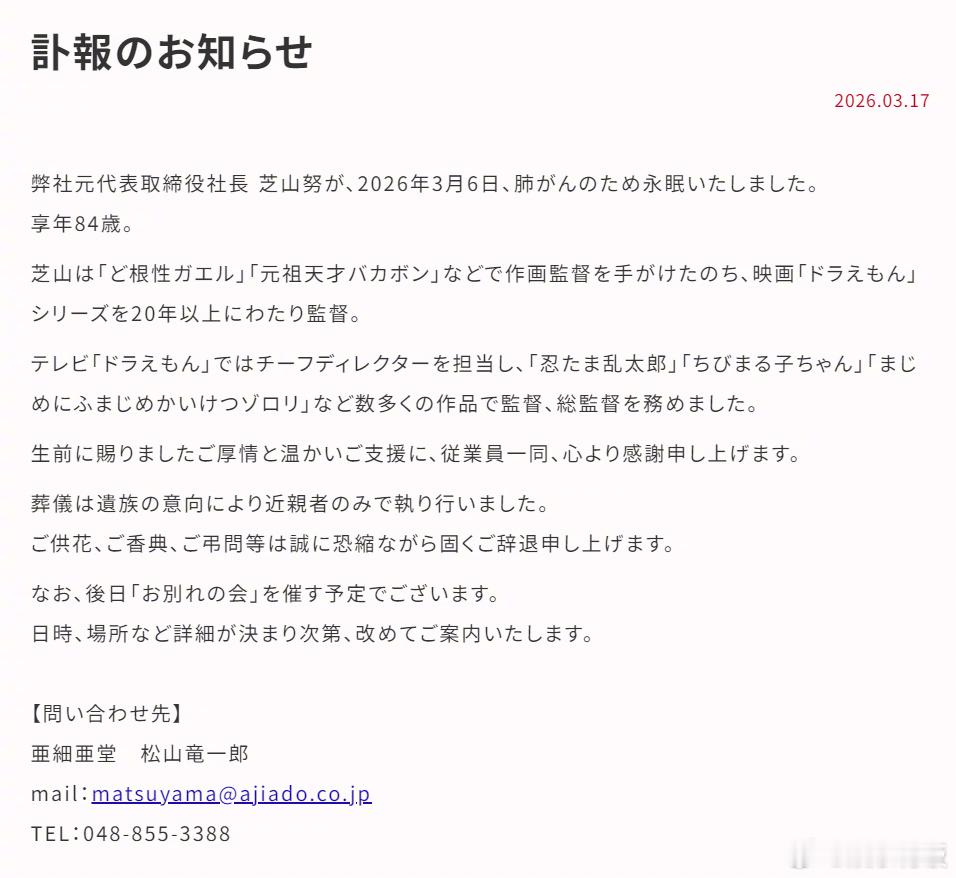 訃報のお知らせ

2026.03.17

弊社元代表取締役社長 芝山努が、2026年3月6日、肺がんのため永眠いたしました。
享年84歳。

芝山は「ど根性ガエル」「元祖天才バカボン」などで作画監督を手がけたのち、映画「ドラえもん」シリーズを20年以上にわたり監督。

テレビ「ドラえもん」ではチーフディレクターを担当し、「忍たま乱太郎」「ちびまる子ちゃん」「まじめにふまじめかいけつゾロリ」など数多くの作品で監督、総監督を務めました。

生前に賜りましたご厚情と温かいご支援に、従業員一同、心より感謝申し上げます。

葬儀は遺族の意向により近親者のみで執り行いました。
ご供花、ご香典、ご弔問等は誠に恐縮ながら固くご辞退申し上げます。

なお、後日「お別れの会」を催す予定でございます。
日時、場所など詳細が決まり次第、改めてご案内いたします。

【問い合わせ先】
亜細亜堂　松山竜一郎
mail：matsuyama@ajiado.co.jp
TEL：048-855-3388